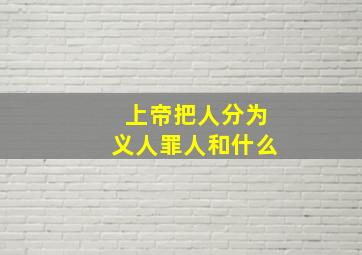 上帝把人分为
义人罪人和什么